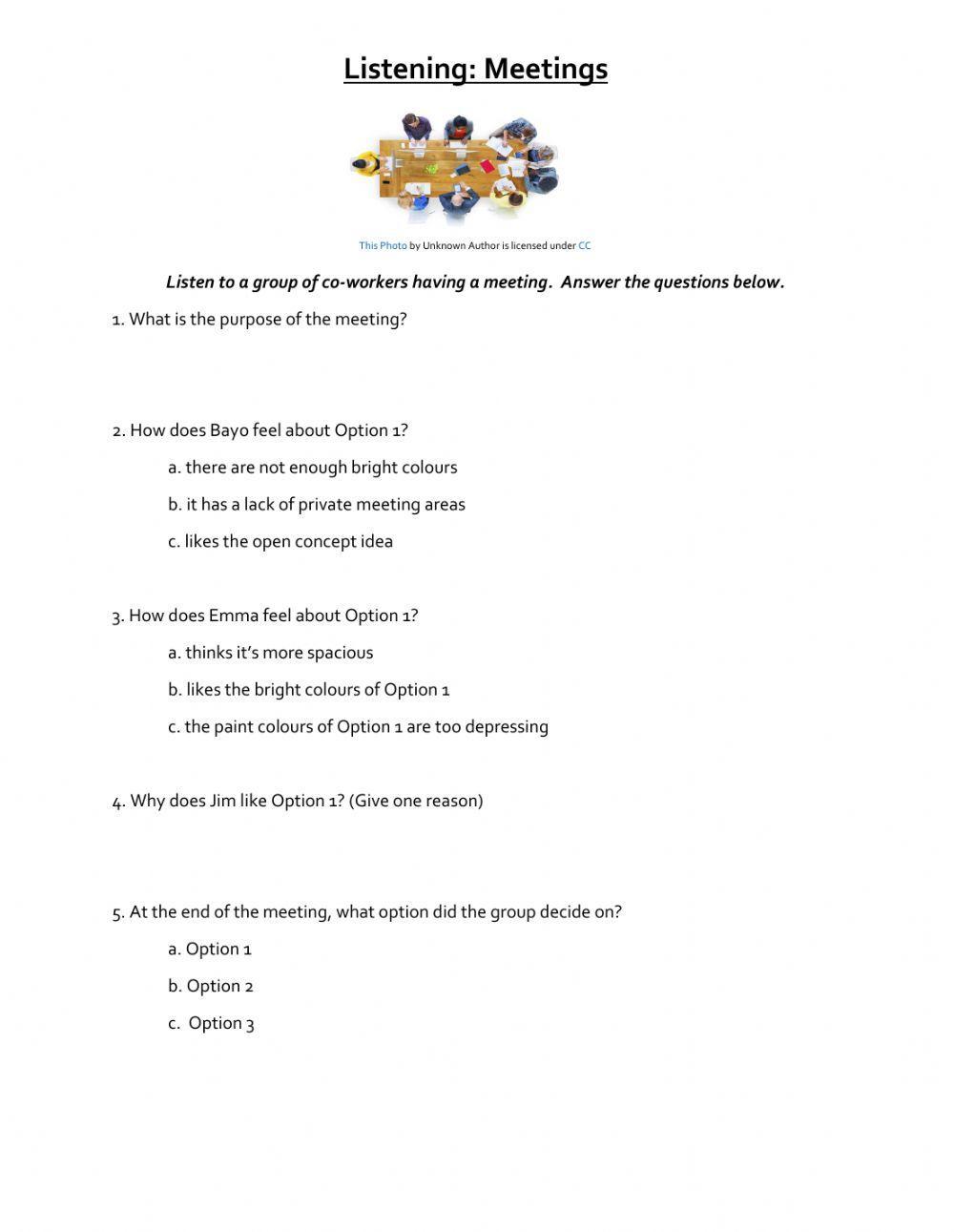 Listening: Meetings

This Photo by Unknown Author is licensed under CC

Listen to a group of co-workers having a meeting. Answer the questions below.

1. What is the purpose of the meeting?

2. How does Bayo feel about Option 1?

a. there are not enough bright colours

b. it has a lack of private meeting areas

c. likes the open concept idea

3. How does Emma feel about Option 1?

a. thinks it's more spacious

b. likes the bright colours of Option 1

c. the paint colours of Option 1 are too depressing

4. Why does Jim like Option 1? (Give one reason)

5. At the end of the meeting, what option did the group decide on?

a. Option 1

b. Option 2

c. Option 3